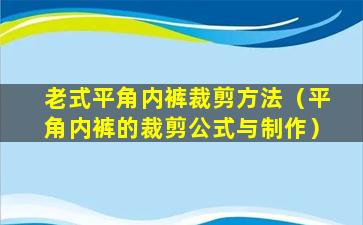 老式平角内裤裁剪方法（平角内裤的裁剪公式与制作）